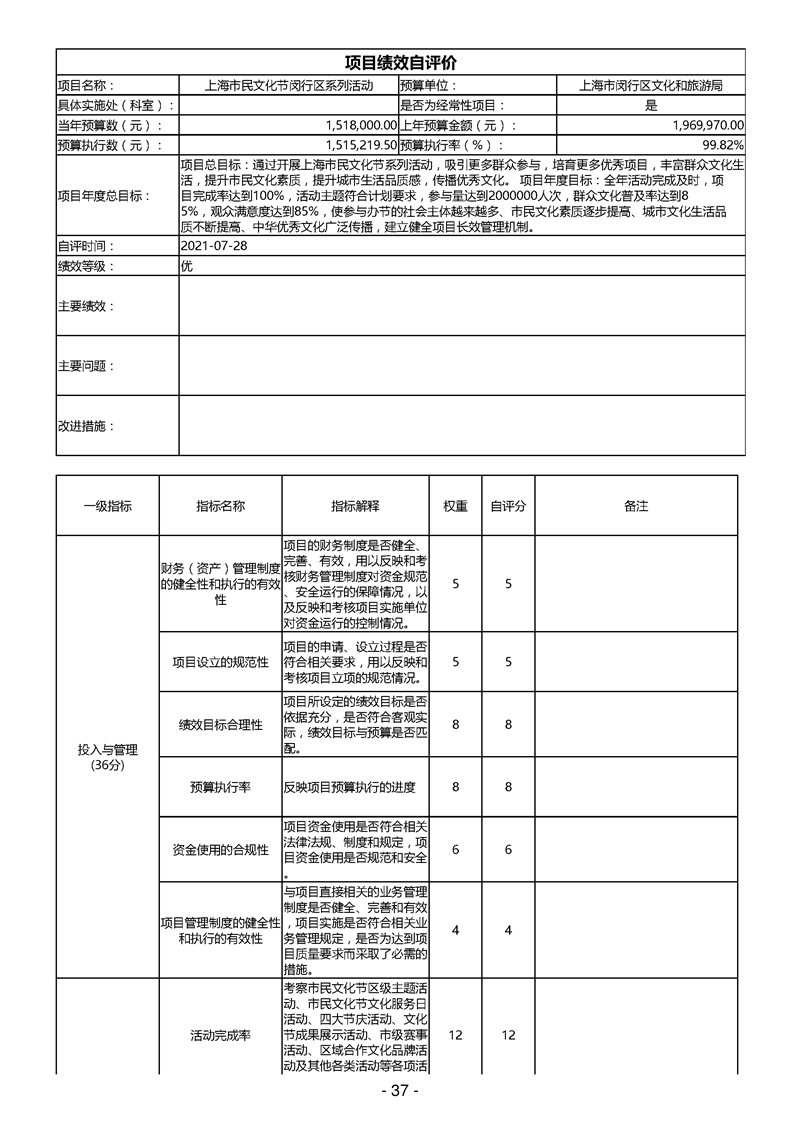 项目绩效自评价

| 项目名称： | 上海市民文化节闵行区系列活动 | 预算单位： | 上海市闵行区文化和旅游局 |
|---|---|---|---|
| 具体实施处（科室）： | | 是否为经常性项目： | 是 |
| 当年预算数（元）： | 1,518,000.00 | 上年预算金额（元）： | 1,969,970.00 |
| 预算执行数（元）： | 1,515,219.50 | 预算执行率（%）： | 99.82% |
| 项目年度总目标： | 项目总目标：通过开展上海市民文化节系列活动，吸引更多群众参与，培育更多优秀项目，丰富群众文化生活，提升市民文化素质，提升城市生活品质感，传播优秀文化。 项目年度目标：全年活动完成及时，项目完成率达到100%，活动主题符合计划要求，参与量达到2000000人次，群众文化普及率达到85%，观众满意度达到85%，使参与办节的社会主体越来越多、市民文化素质逐步提高、城市文化生活品质不断提高、中华优秀文化广泛传播，建立健全项目长效管理机制。 | | |
| 自评时间： | 2021-07-28 | | |
| 绩效等级： | 优 | | |
| 主要绩效： | | | |
| 主要问题： | | | |
| 改进措施： | | | |

| 一级指标 | 指标名称 | 指标解释 | 权重 | 自评分 | 备注 |
|---|---|---|---|---|---|
| 投入与管理（36分） | 财务（资产）管理制度的健全性和执行的有效性 | 项目的财务制度是否健全、完善、有效，用以反映和考核财务管理制度对资金规范、安全运行的保障情况，以及反映和考核项目实施单位对资金运行的控制情况。 | 5 | 5 | |
| | 项目设立的规范性 | 项目的申请、设立过程是否符合相关要求，用以反映和考核项目立项的规范情况。 | 5 | 5 | |
| | 绩效目标合理性 | 项目所设定的绩效目标是否依据充分，是否符合客观实际，绩效目标与预算是否匹配。 | 8 | 8 | |
| | 预算执行率 | 反映项目预算执行的进度 | 8 | 8 | |
| | 资金使用的合规性 | 项目资金使用是否符合相关法律法规、制度和规定，项目资金使用是否规范和安全。 | 6 | 6 | |
| | 项目管理制度的健全性和执行的有效性 | 与项目直接相关的业务管理制度是否健全、完善和有效，项目实施是否符合相关业务管理规定，是否为达到项目质量要求而采取了必需的措施。 | 4 | 4 | |
| | 活动完成率 | 考察市民文化节区级主题活动、市民文化节文化服务日活动、四大节庆活动、文化节成果展示活动、市级赛事活动、区域合作文化品牌活动及其他各类活动等各项活 | 12 | 12 | |

- 37 -